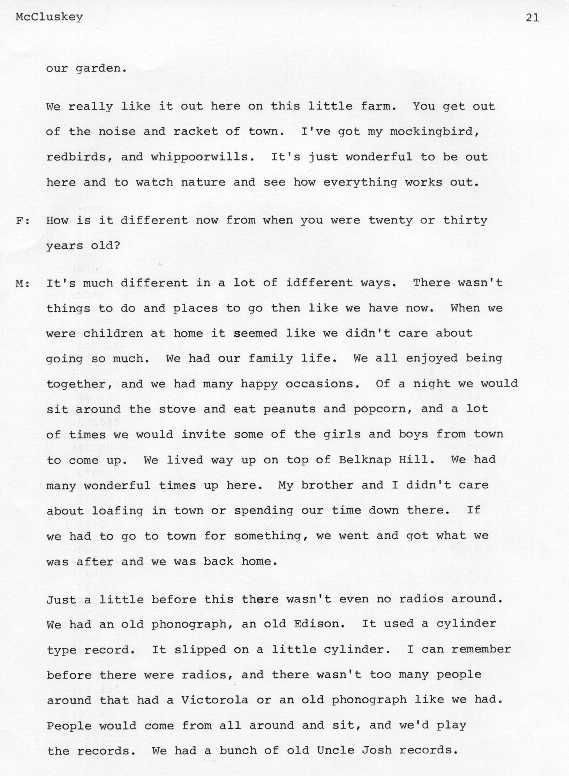 McCluskey 21

our garden.

We really like it out here on this little farm. You get out of the noise and racket of town. I've got my mockingbird, redbirds, and whippoorwills. It's just wonderful to be out here and to watch nature and see how everything works out.

F: How is it different now from when you were twenty or thirty years old?

M: It's much different in a lot of idfferent ways. There wasn't things to do and places to go then like we have now. When we were children at home it seemed like we didn't care about going so much. We had our family life. We all enjoyed being together, and we had many happy occasions. Of a night we would sit around the stove and eat peanuts and popcorn, and a lot of times we would invite some of the girls and boys from town to come up. We lived way up on top of Belknap Hill. We had many wonderful times up here. My brother and I didn't care about loafing in town or spending our time down there. If we had to go to town for something, we went and got what we was after and we was back home.

Just a little before this there wasn't even no radios around. We had an old phonograph, an old Edison. It used a cylinder type record. It slipped on a little cylinder. I can remember before there were radios, and there wasn't too many people around that had a Victorola or an old phonograph like we had. People would come from all around and sit, and we'd play the records. We had a bunch of old Uncle Josh records.